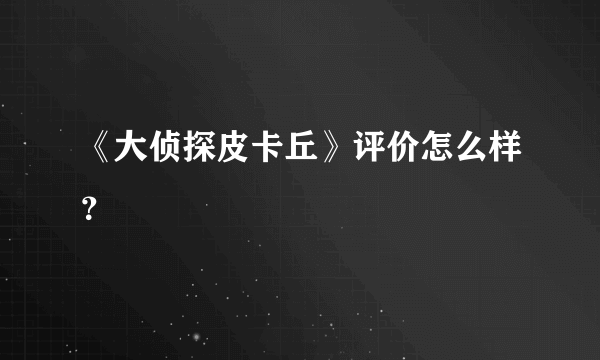 《大侦探皮卡丘》评价怎么样？